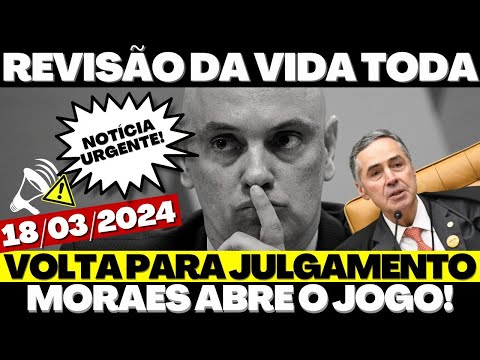 REVISÃO DA VIDA TODA

NOTÍCIA URGENTE!

18/03/2024

VOLTA PARA JULGAMENTO
MORAES ABRE O JOGO!